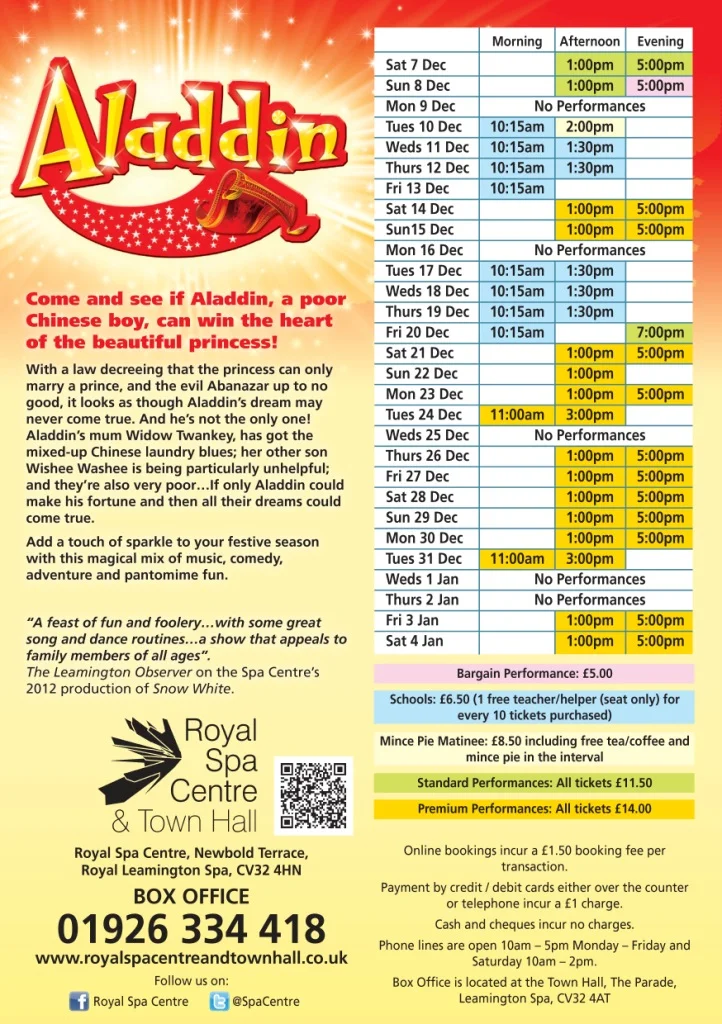 Aladdin

Come and see if Aladdin, a poor Chinese boy, can win the heart of the beautiful princess!

With a law decreeing that the princess can only marry a prince, and the evil Abanazar up to no good, it looks as though Aladdin's dream may never come true. And he's not the only one! Aladdin's mum Widow Twankey, has got the mixed-up Chinese laundry blues; her other son Wishee Washee is being particularly unhelpful; and they're also very poor…If only Aladdin could make his fortune and then all their dreams could come true.

Add a touch of sparkle to your festive season with this magical mix of music, comedy, adventure and pantomime fun.

"A feast of fun and foolery…with some great song and dance routines…a show that appeals to family members of all ages". The Leamington Observer on the Spa Centre's 2012 production of Snow White.

Royal Spa Centre & Town Hall

Royal Spa Centre, Newbold Terrace, Royal Leamington Spa, CV32 4HN

BOX OFFICE
01926 334 418
www.royalspacentreandtownhall.co.uk

Follow us on:
Royal Spa Centre @SpaCentre

| | Morning | Afternoon | Evening |
|---|---|---|---|
| Sat 7 Dec | | 1:00pm | 5:00pm |
| Sun 8 Dec | | 1:00pm | 5:00pm |
| Mon 9 Dec | No Performances | | |
| Tues 10 Dec | 10:15am | 2:00pm | |
| Weds 11 Dec | 10:15am | 1:30pm | |
| Thurs 12 Dec | 10:15am | 1:30pm | |
| Fri 13 Dec | 10:15am | | |
| Sat 14 Dec | | 1:00pm | 5:00pm |
| Sun15 Dec | | 1:00pm | 5:00pm |
| Mon 16 Dec | No Performances | | |
| Tues 17 Dec | 10:15am | 1:30pm | |
| Weds 18 Dec | 10:15am | 1:30pm | |
| Thurs 19 Dec | 10:15am | 1:30pm | |
| Fri 20 Dec | 10:15am | | 7:00pm |
| Sat 21 Dec | | 1:00pm | 5:00pm |
| Sun 22 Dec | | 1:00pm | |
| Mon 23 Dec | | 1:00pm | 5:00pm |
| Tues 24 Dec | 11:00am | 3:00pm | |
| Weds 25 Dec | No Performances | | |
| Thurs 26 Dec | | 1:00pm | 5:00pm |
| Fri 27 Dec | | 1:00pm | 5:00pm |
| Sat 28 Dec | | 1:00pm | 5:00pm |
| Sun 29 Dec | | 1:00pm | 5:00pm |
| Mon 30 Dec | | 1:00pm | 5:00pm |
| Tues 31 Dec | 11:00am | 3:00pm | |
| Weds 1 Jan | No Performances | | |
| Thurs 2 Jan | No Performances | | |
| Fri 3 Jan | | 1:00pm | 5:00pm |
| Sat 4 Jan | | 1:00pm | 5:00pm |

Bargain Performance: £5.00

Schools: £6.50 (1 free teacher/helper (seat only) for every 10 tickets purchased)

Mince Pie Matinee: £8.50 including free tea/coffee and mince pie in the interval

Standard Performances: All tickets £11.50

Premium Performances: All tickets £14.00

Online bookings incur a £1.50 booking fee per transaction.

Payment by credit / debit cards either over the counter or telephone incur a £1 charge.

Cash and cheques incur no charges.

Phone lines are open 10am – 5pm Monday – Friday and Saturday 10am – 2pm.

Box Office is located at the Town Hall, The Parade, Leamington Spa, CV32 4AT